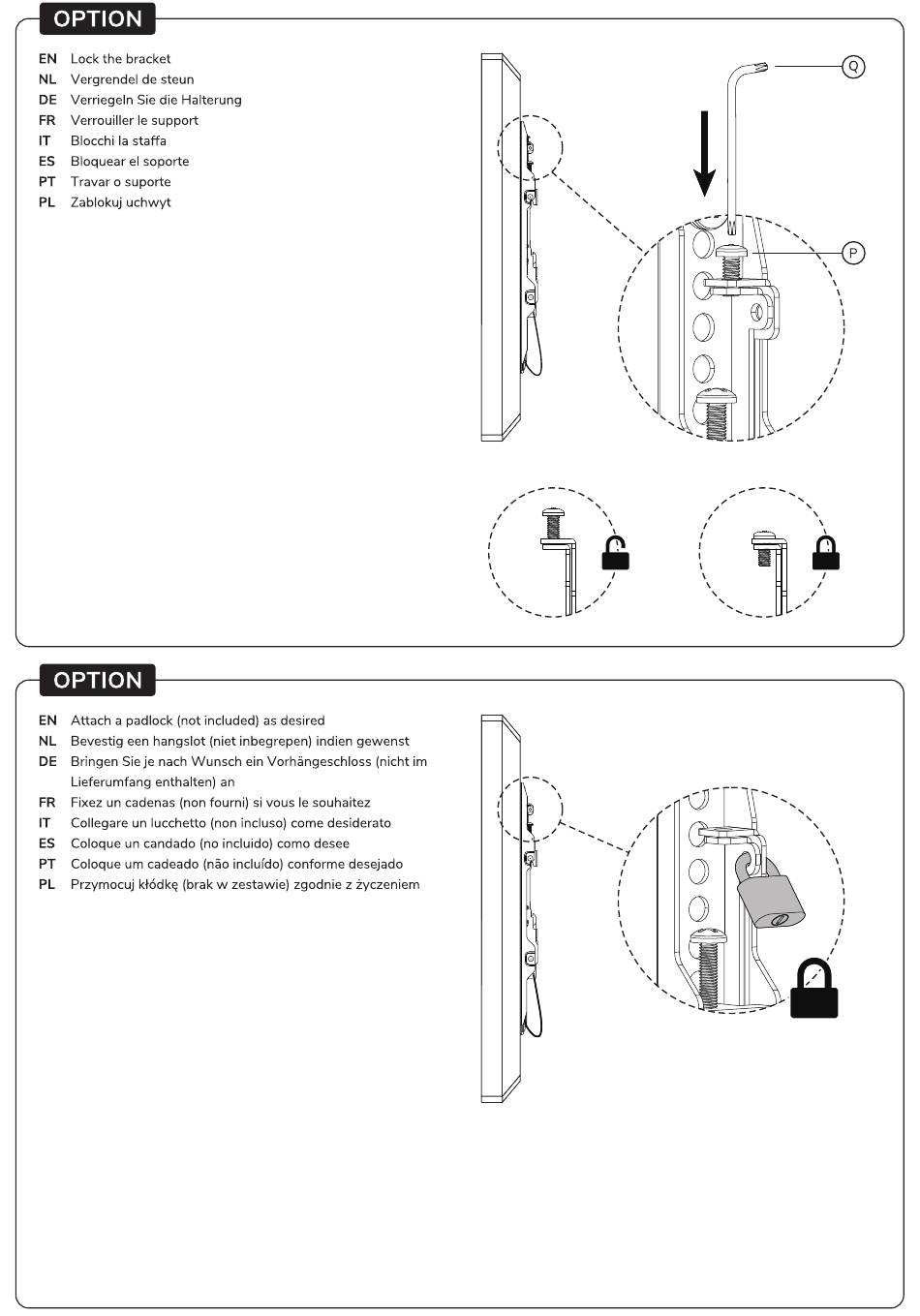 OPTION

EN Lock the bracket
NL Vergrendel de steun
DE Verriegeln Sie die Halterung
FR Verrouiller le support
IT Blocchi la staffa
ES Bloquear el soporte
PT Travar o suporte
PL Zablokuj uchwyt

Q

P

OPTION

EN Attach a padlock (not included) as desired
NL Bevestig een hangslot (niet inbegrepen) indien gewenst
DE Bringen Sie je nach Wunsch ein Vorhängeschloss (nicht im Lieferumfang enthalten) an
FR Fixez un cadenas (non fourni) si vous le souhaitez
IT Collegare un lucchetto (non incluso) come desiderato
ES Coloque un candado (no incluido) como desee
PT Coloque um cadeado (não incluído) conforme desejado
PL Przymocuj kłódkę (brak w zestawie) zgodnie z życzeniem